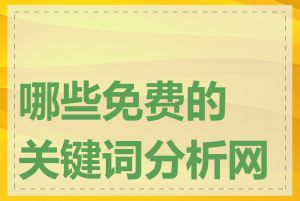 哪些免费的
关键词分析网